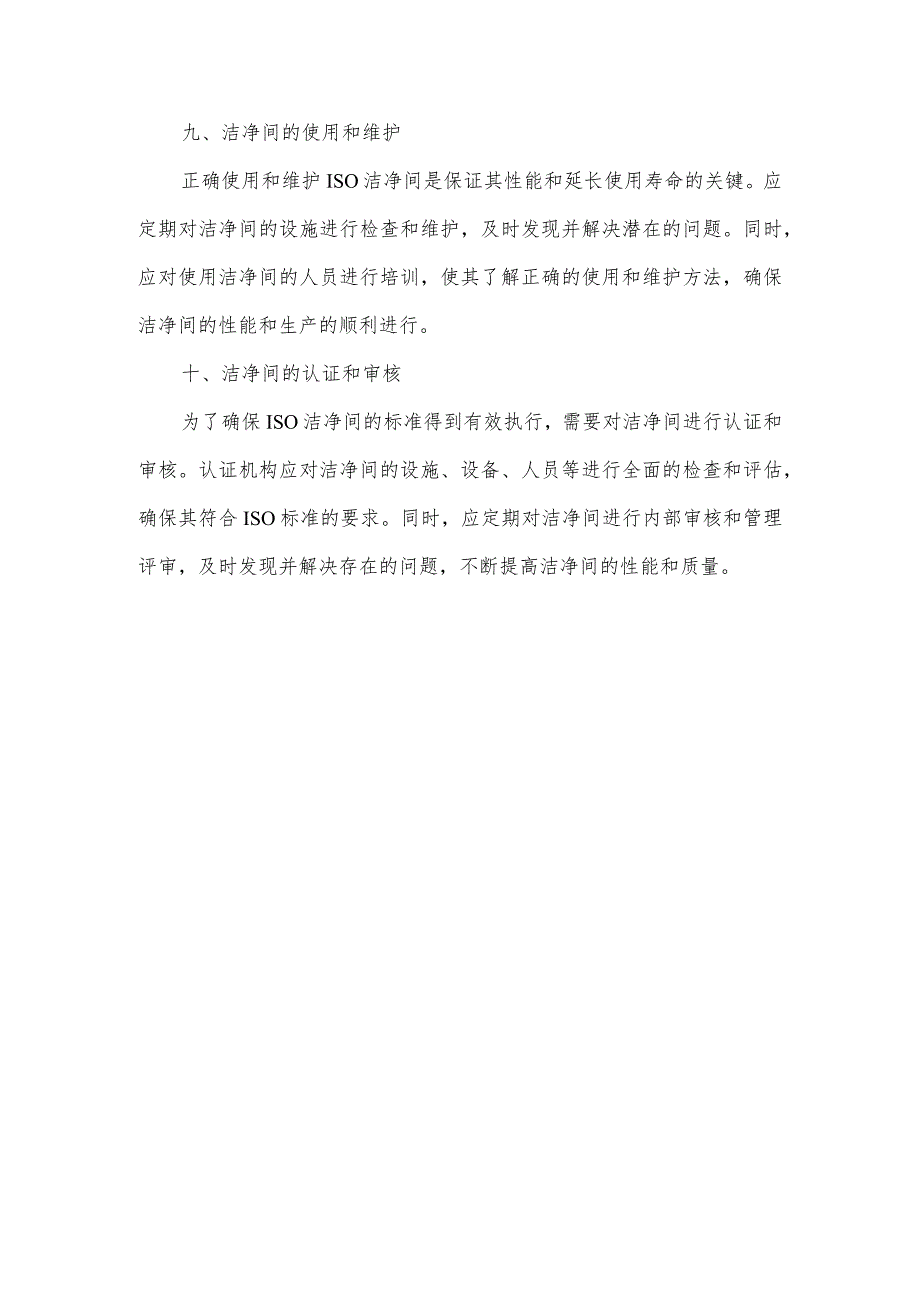 九、洁净间的使用和维护

正确使用和维护ISO洁净间是保证其性能和延长使用寿命的关键。应定期对洁净间的设施进行检查和维护，及时发现并解决潜在的问题。同时，应对使用洁净间的人员进行培训，使其了解正确的使用和维护方法，确保洁净间的性能和生产的顺利进行。

十、洁净间的认证和审核

为了确保ISO洁净间的标准得到有效执行，需要对洁净间进行认证和审核。认证机构应对洁净间的设施、设备、人员等进行全面的检查和评估，确保其符合ISO标准的要求。同时，应定期对洁净间进行内部审核和管理评审，及时发现并解决存在的问题，不断提高洁净间的性能和质量。